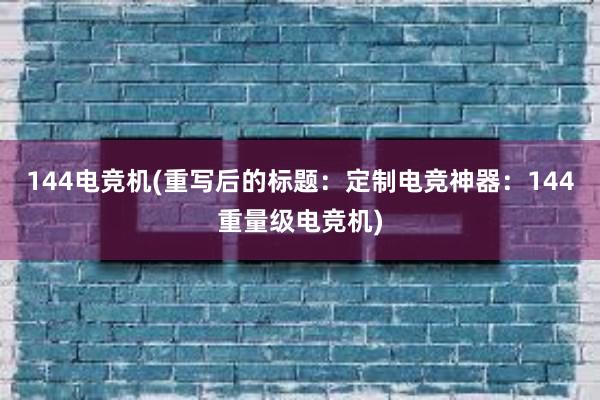 144电竞机(重写后的标题：定制电竞神器：144重量级电竞机)